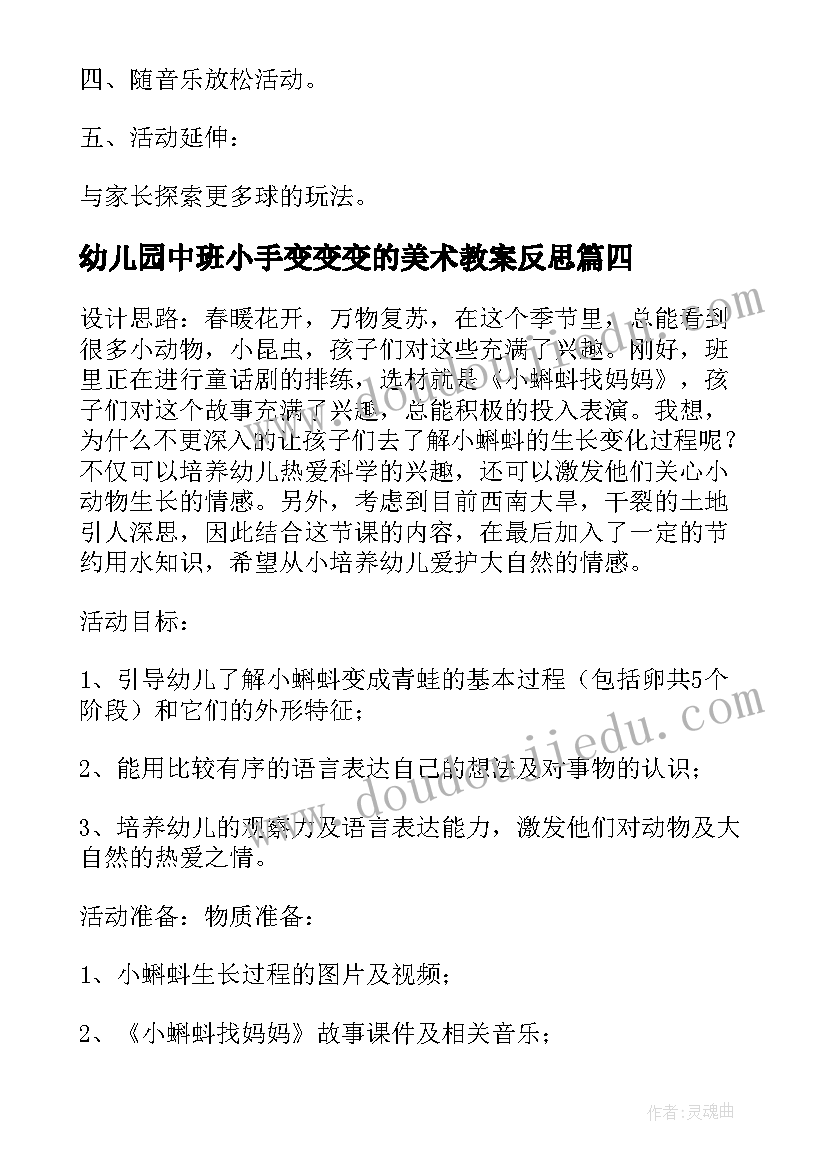 四、随音乐放松活动。

五、活动延伸：

与家长探索更多球的玩法。

幼儿园中班小手变变变的美术教案反思篇四

设计思路：春暖花开，万物复苏，在这个季节里，总能看到很多小动物，小昆虫，孩子们对这些充满了兴趣。刚好，班里正在进行童话剧的排练，选材就是《小蝌蚪找妈妈》，孩子们对这个故事充满了兴趣，总能积极的投入表演。我想，为什么不更深入的让孩子们去了解小蝌蚪的生长变化过程呢？不仅可以培养幼儿热爱科学的兴趣，还可以激发他们关心小动物生长的情感。另外，考虑到目前西南大旱，干裂的土地引人深思，因此结合这节课的内容，在最后加入了一定的节约用水知识，希望从小培养幼儿爱护大自然的情感。

活动目标：

1、引导幼儿了解小蝌蚪变成青蛙的基本过程（包括卵共5个阶段）和它们的外形特征；

2、能用比较有序的语言表达自己的想法及对事物的认识；

3、培养幼儿的观察力及语言表达能力，激发他们对动物及大自然的热爱之情。

活动准备：物质准备：

1、小蝌蚪生长过程的图片及视频；

2、《小蝌蚪找妈妈》故事课件及相关音乐；

www.doudoujiedu.com

作者：灵魂曲